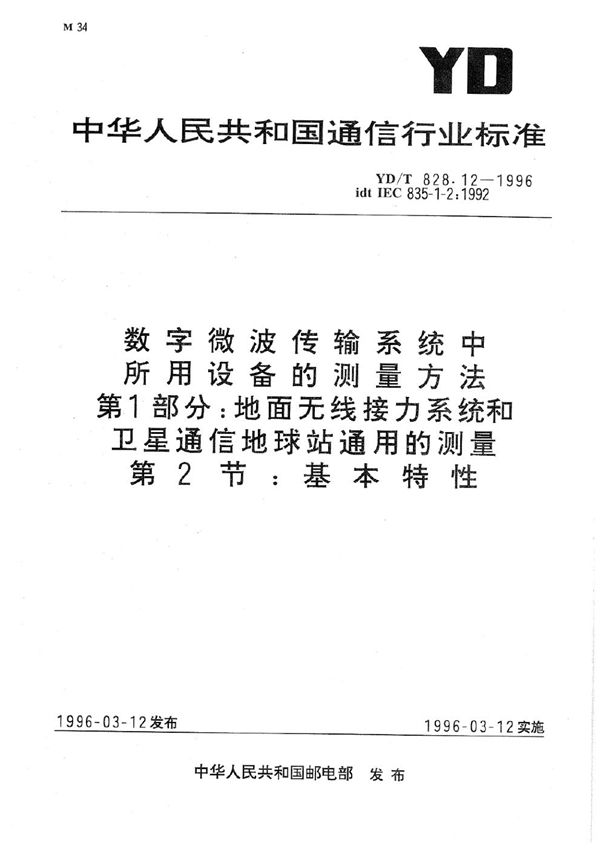 M 34

YD

中华人民共和国通信行业标准

YD/T 828.12—1996
idt IEC 835-1-2:1992

数字微波传输系统中
所用设备的测量方法
第1部分:地面无线接力系统和
卫星通信地球站通用的测量
第2节:基本特性

1996-03-12发布

1996-03-12实施

中华人民共和国邮电部 发布